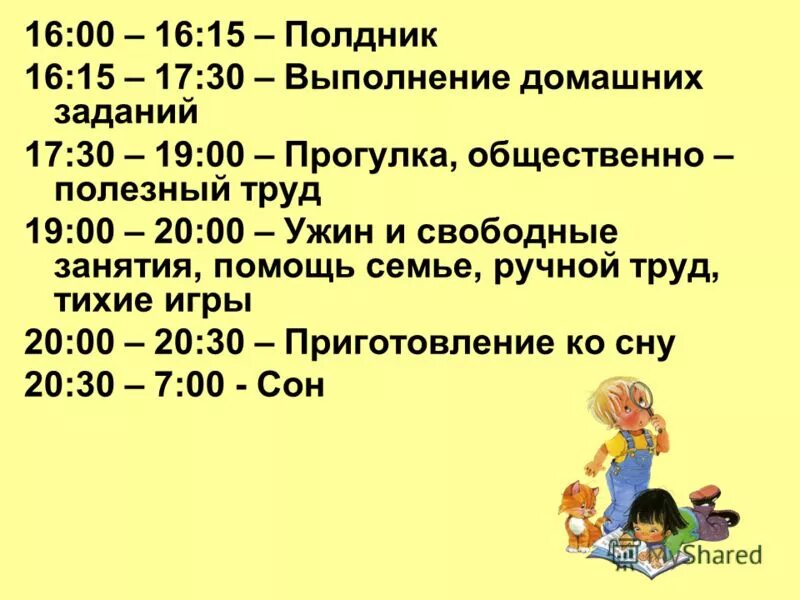 16:00 – 16:15 – Полдник

16:15 – 17:30 – Выполнение домашних заданий

17:30 – 19:00 – Прогулка, общественно – полезный труд

19:00 – 20:00 – Ужин и свободные занятия, помощь семье, ручной труд, тихие игры

20:00 – 20:30 – Приготовление ко сну

20:30 – 7:00 - Сон

MyShared